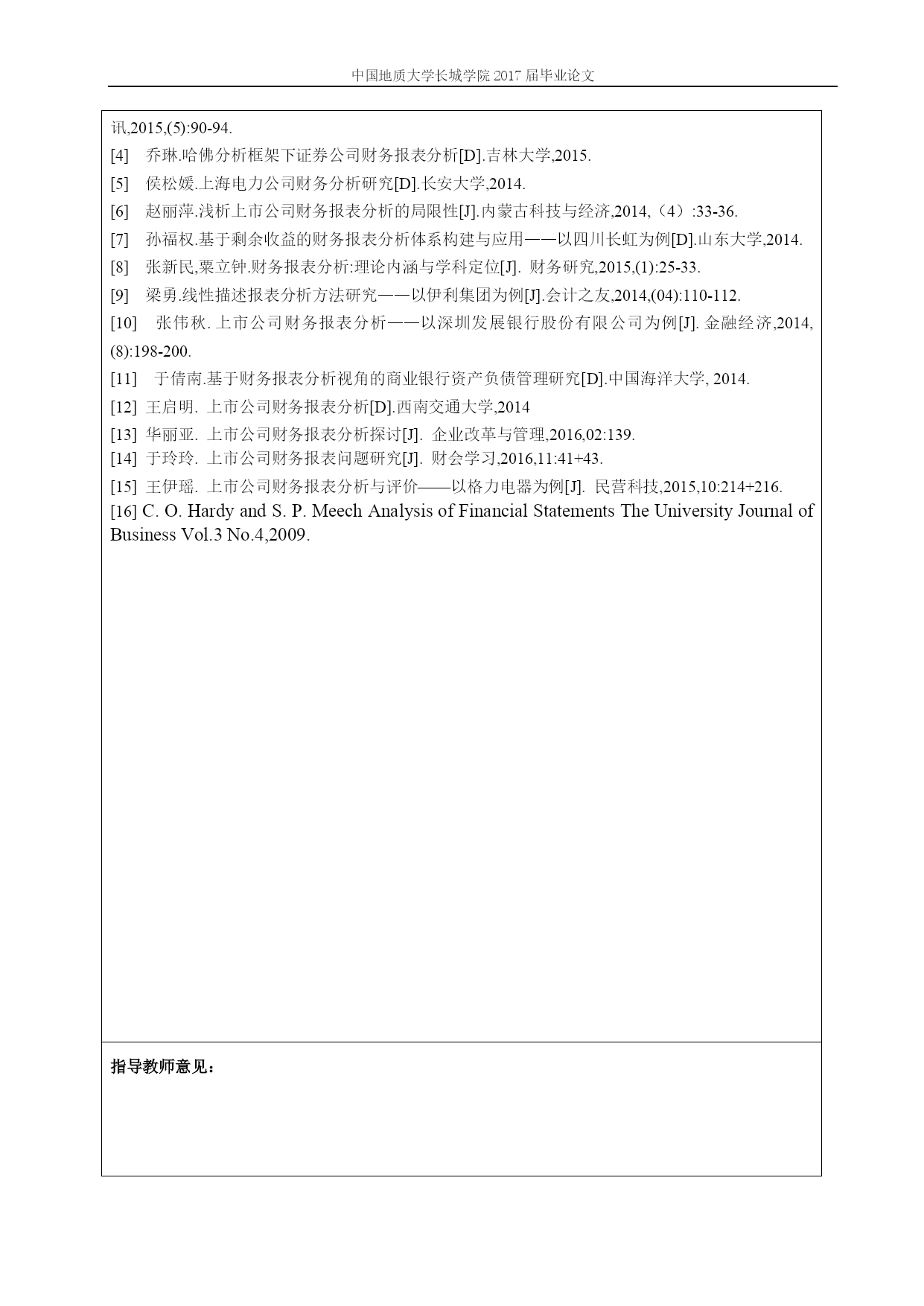 中国地质大学长城学院 2017 届毕业论文

讯,2015,(5):90-94.

[4] 乔琳.哈佛分析框架下证券公司财务报表分析[D].吉林大学,2015.

[5] 侯松媛.上海电力公司财务分析研究[D].长安大学,2014.

[6] 赵丽萍.浅析上市公司财务报表分析的局限性[J].内蒙古科技与经济,2014,（4）:33-36.

[7] 孙福权.基于剩余收益的财务报表分析体系构建与应用——以四川长虹为例[D].山东大学,2014.

[8] 张新民,粟立钟.财务报表分析:理论内涵与学科定位[J]. 财务研究,2015,(1):25-33.

[9] 梁勇.线性描述报表分析方法研究——以伊利集团为例[J].会计之友,2014,(04):110-112.

[10] 张伟秋. 上市公司财务报表分析——以深圳发展银行股份有限公司为例[J]. 金融经济,2014,(8):198-200.

[11] 于倩南.基于财务报表分析视角的商业银行资产负债管理研究[D].中国海洋大学, 2014.

[12] 王启明. 上市公司财务报表分析[D].西南交通大学,2014

[13] 华丽亚. 上市公司财务报表分析探讨[J]. 企业改革与管理,2016,02:139.

[14] 于玲玲. 上市公司财务报表问题研究[J]. 财会学习,2016,11:41+43.

[15] 王伊瑶. 上市公司财务报表分析与评价——以格力电器为例[J]. 民营科技,2015,10:214+216.

[16] C. O. Hardy and S. P. Meech Analysis of Financial Statements The University Journal of Business Vol.3 No.4,2009.

指导教师意见：